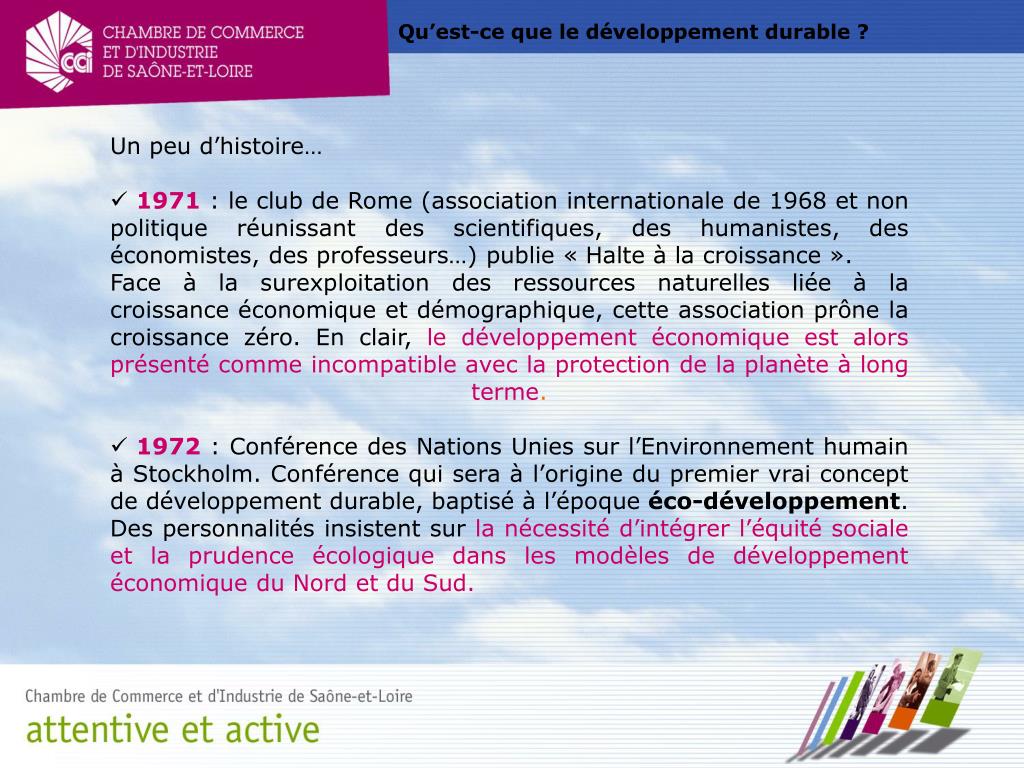 cci CHAMBRE DE COMMERCE ET D'INDUSTRIE DE SAÔNE-ET-LOIRE

Qu’est-ce que le développement durable ?

Un peu d’histoire…

✓ 1971 : le club de Rome (association internationale de 1968 et non politique réunissant des scientifiques, des humanistes, des économistes, des professeurs…) publie « Halte à la croissance ».
Face à la surexploitation des ressources naturelles liée à la croissance économique et démographique, cette association prône la croissance zéro. En clair, le développement économique est alors présenté comme incompatible avec la protection de la planète à long terme.

✓ 1972 : Conférence des Nations Unies sur l’Environnement humain à Stockholm. Conférence qui sera à l’origine du premier vrai concept de développement durable, baptisé à l’époque éco-développement. Des personnalités insistent sur la nécessité d’intégrer l’équité sociale et la prudence écologique dans les modèles de développement économique du Nord et du Sud.

Chambre de Commerce et d'Industrie de Saône-et-Loire
attentive et active